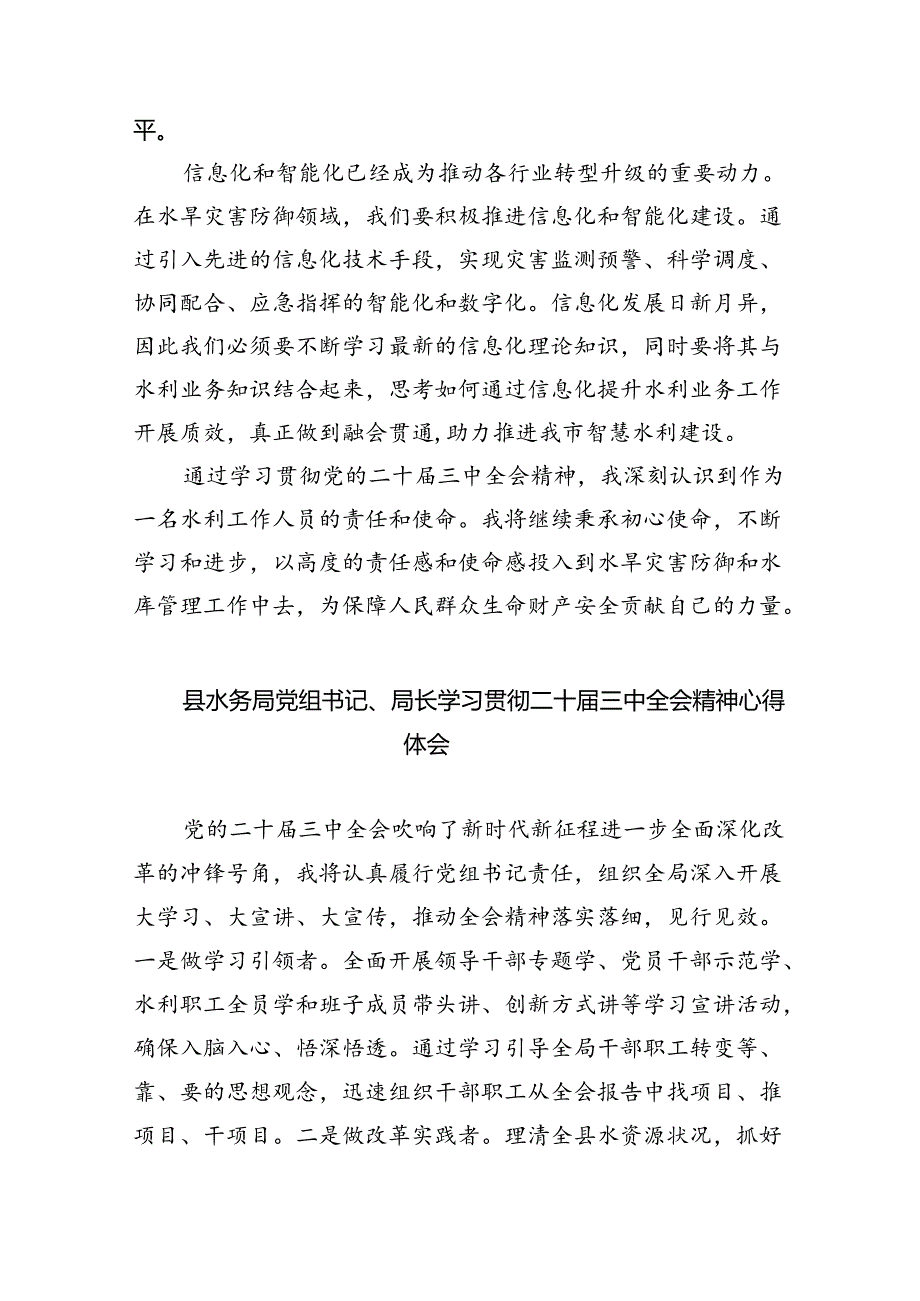 平。

信息化和智能化已经成为推动各行业转型升级的重要动力。在水旱灾害防御领域，我们要积极推进信息化和智能化建设。通过引入先进的信息化技术手段，实现灾害监测预警、科学调度、协同配合、应急指挥的智能化和数字化。信息化发展日新月异，因此我们必须要不断学习最新的信息化理论知识，同时要将其与水利业务知识结合起来，思考如何通过信息化提升水利业务工作开展质效，真正做到融会贯通，助力推进我市智慧水利建设。

通过学习贯彻党的二十届三中全会精神，我深刻认识到作为一名水利工作人员的责任和使命。我将继续秉承初心使命，不断学习和进步，以高度的责任感和使命感投入到水旱灾害防御和水库管理工作中去，为保障人民群众生命财产安全贡献自己的力量。

县水务局党组书记、局长学习贯彻二十届三中全会精神心得体会

党的二十届三中全会吹响了新时代新征程进一步全面深化改革的冲锋号角，我将认真履行党组书记责任，组织全局深入开展大学习、大宣讲、大宣传，推动全会精神落实落细，见行见效。一是做学习引领者。全面开展领导干部专题学、党员干部示范学、水利职工全员学和班子成员带头讲、创新方式讲等学习宣讲活动，确保入脑入心、悟深悟透。通过学习引导全局干部职工转变等、靠、要的思想观念，迅速组织干部职工从全会报告中找项目、推项目、干项目。二是做改革实践者。理清全县水资源状况，抓好